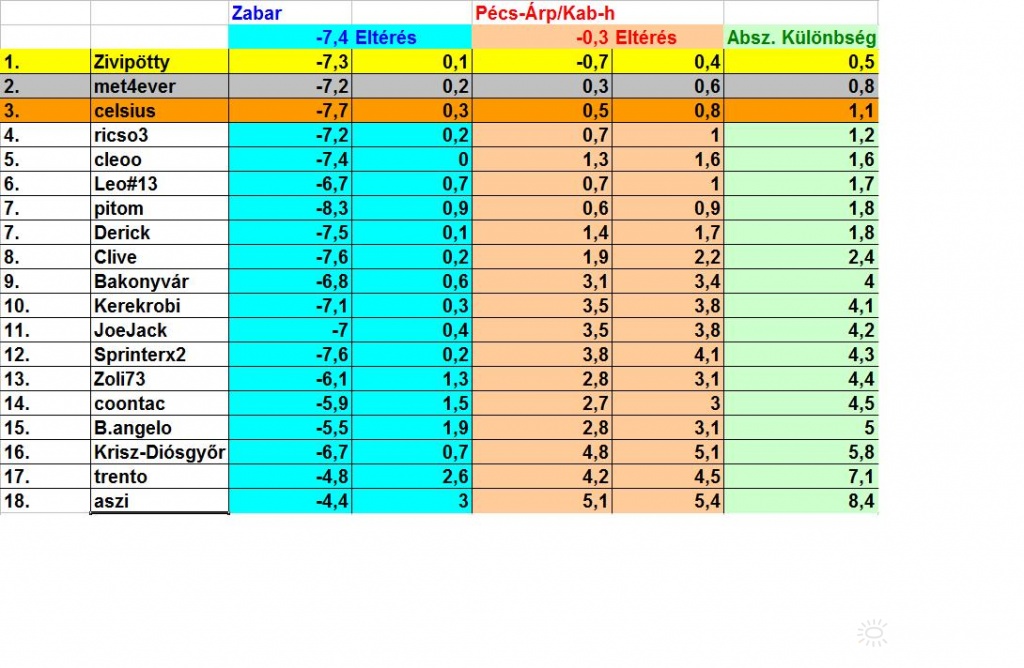 |  |  | Zabar |  | Pécs-Árp/Kab-h |  |  |
|---|---|---|---|---|---|---|
|  |  | -7,4 | Eltérés | -0,3 | Eltérés | Absz. Különbség |
| 1. | Zivipötty | -7,3 | 0,1 | -0,7 | 0,4 | 0,5 |
| 2. | met4ever | -7,2 | 0,2 | 0,3 | 0,6 | 0,8 |
| 3. | celsius | -7,7 | 0,3 | 0,5 | 0,8 | 1,1 |
| 4. | ricso3 | -7,2 | 0,2 | 0,7 | 1 | 1,2 |
| 5. | cleoo | -7,4 | 0 | 1,3 | 1,6 | 1,6 |
| 6. | Leo#13 | -6,7 | 0,7 | 0,7 | 1 | 1,7 |
| 7. | pitom | -8,3 | 0,9 | 0,6 | 0,9 | 1,8 |
| 7. | Derick | -7,5 | 0,1 | 1,4 | 1,7 | 1,8 |
| 8. | Clive | -7,6 | 0,2 | 1,9 | 2,2 | 2,4 |
| 9. | Bakonyvár | -6,8 | 0,6 | 3,1 | 3,4 | 4 |
| 10. | Kerekrobi | -7,1 | 0,3 | 3,5 | 3,8 | 4,1 |
| 11. | JoeJack | -7 | 0,4 | 3,5 | 3,8 | 4,2 |
| 12. | Sprinterx2 | -7,6 | 0,2 | 3,8 | 4,1 | 4,3 |
| 13. | Zoli73 | -6,1 | 1,3 | 2,8 | 3,1 | 4,4 |
| 14. | coontac | -5,9 | 1,5 | 2,7 | 3 | 4,5 |
| 15. | B.angelo | -5,5 | 1,9 | 2,8 | 3,1 | 5 |
| 16. | Krisz-Diósgyőr | -6,7 | 0,7 | 4,8 | 5,1 | 5,8 |
| 17. | trento | -4,8 | 2,6 | 4,2 | 4,5 | 7,1 |
| 18. | aszi | -4,4 | 3 | 5,1 | 5,4 | 8,4 |